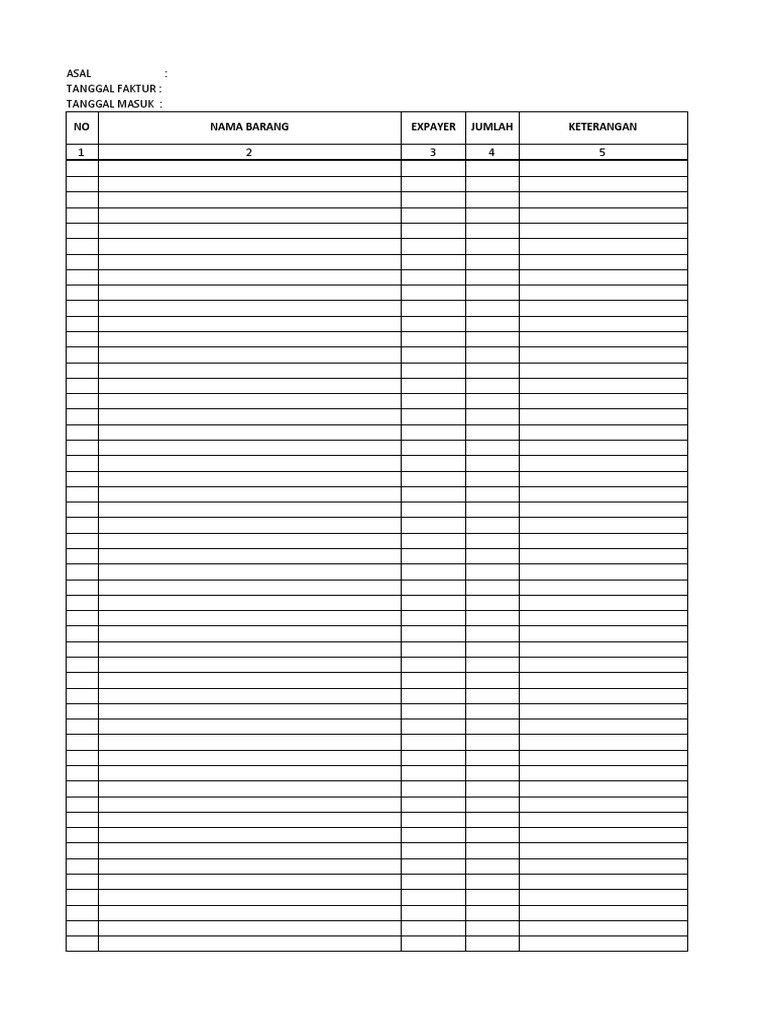 ASAL :
TANGGAL FAKTUR :
TANGGAL MASUK :

| NO | NAMA BARANG | EXPAYER | JUMLAH | KETERANGAN |
|---|---|---|---|---|
| 1 | 2 | 3 | 4 | 5 |